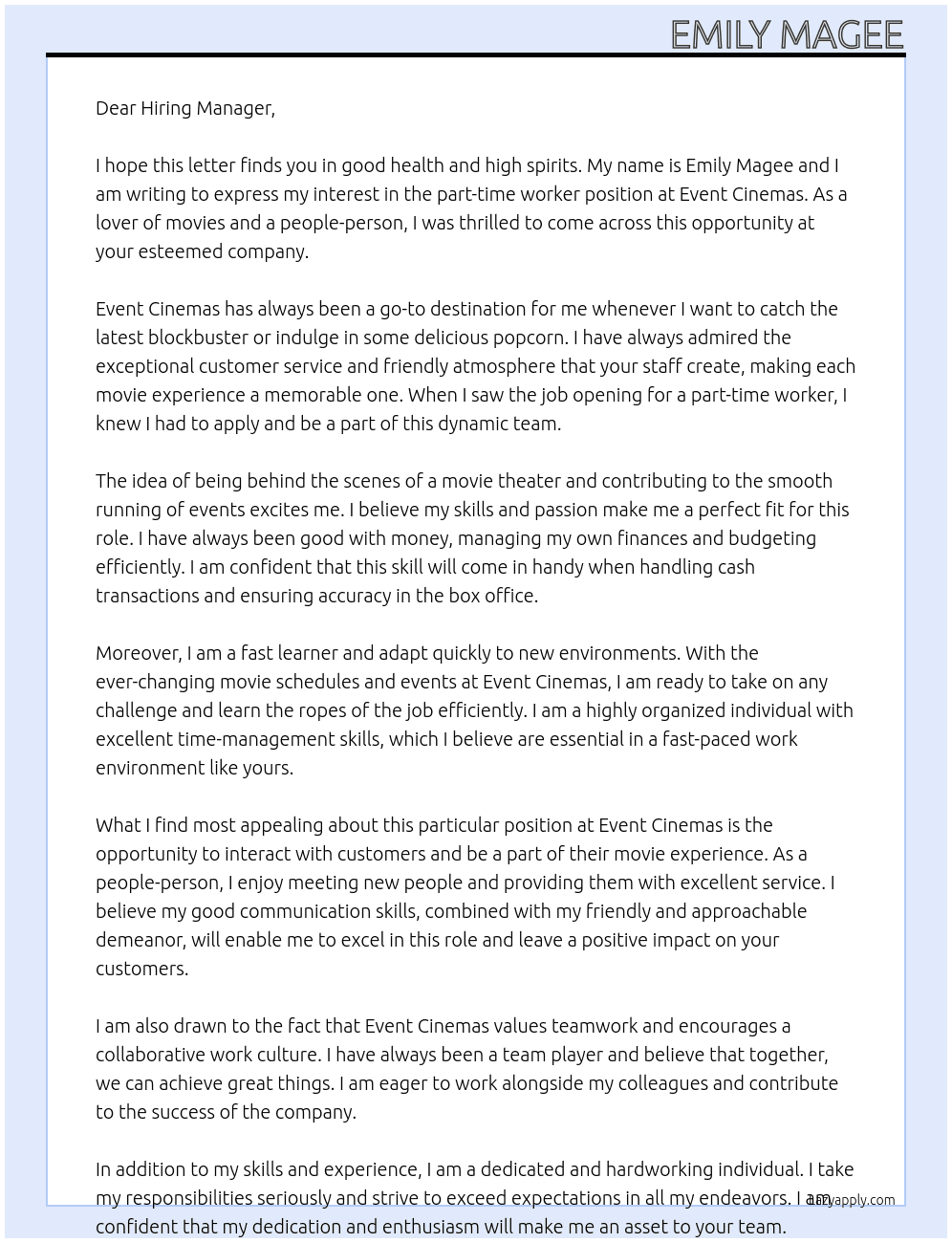 EMILY MAGEE

Dear Hiring Manager,

I hope this letter finds you in good health and high spirits. My name is Emily Magee and I am writing to express my interest in the part-time worker position at Event Cinemas. As a lover of movies and a people-person, I was thrilled to come across this opportunity at your esteemed company.

Event Cinemas has always been a go-to destination for me whenever I want to catch the latest blockbuster or indulge in some delicious popcorn. I have always admired the exceptional customer service and friendly atmosphere that your staff create, making each movie experience a memorable one. When I saw the job opening for a part-time worker, I knew I had to apply and be a part of this dynamic team.

The idea of being behind the scenes of a movie theater and contributing to the smooth running of events excites me. I believe my skills and passion make me a perfect fit for this role. I have always been good with money, managing my own finances and budgeting efficiently. I am confident that this skill will come in handy when handling cash transactions and ensuring accuracy in the box office.

Moreover, I am a fast learner and adapt quickly to new environments. With the ever-changing movie schedules and events at Event Cinemas, I am ready to take on any challenge and learn the ropes of the job efficiently. I am a highly organized individual with excellent time-management skills, which I believe are essential in a fast-paced work environment like yours.

What I find most appealing about this particular position at Event Cinemas is the opportunity to interact with customers and be a part of their movie experience. As a people-person, I enjoy meeting new people and providing them with excellent service. I believe my good communication skills, combined with my friendly and approachable demeanor, will enable me to excel in this role and leave a positive impact on your customers.

I am also drawn to the fact that Event Cinemas values teamwork and encourages a collaborative work culture. I have always been a team player and believe that together, we can achieve great things. I am eager to work alongside my colleagues and contribute to the success of the company.

In addition to my skills and experience, I am a dedicated and hardworking individual. I take my responsibilities seriously and strive to exceed expectations in all my endeavors. I am confident that my dedication and enthusiasm will make me an asset to your team.

lazyapply.com